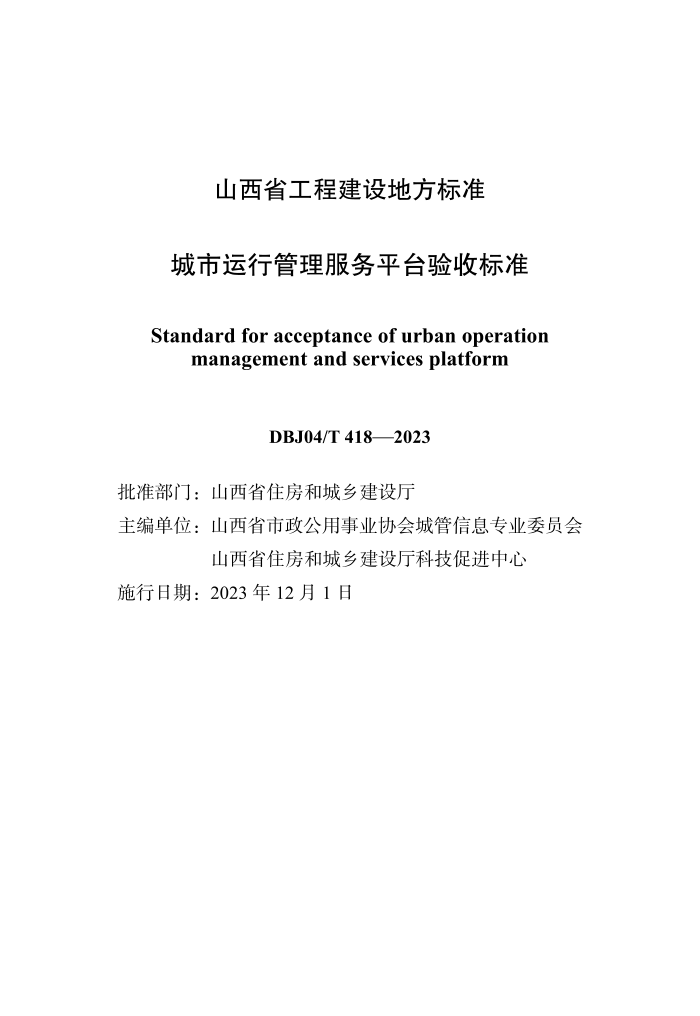 山西省工程建设地方标准

城市运行管理服务平台验收标准

Standard for acceptance of urban operation management and services platform

DBJ04/T 418—2023

批准部门：山西省住房和城乡建设厅

主编单位：山西省市政公用事业协会城管信息专业委员会

山西省住房和城乡建设厅科技促进中心

施行日期：2023 年 12 月 1 日